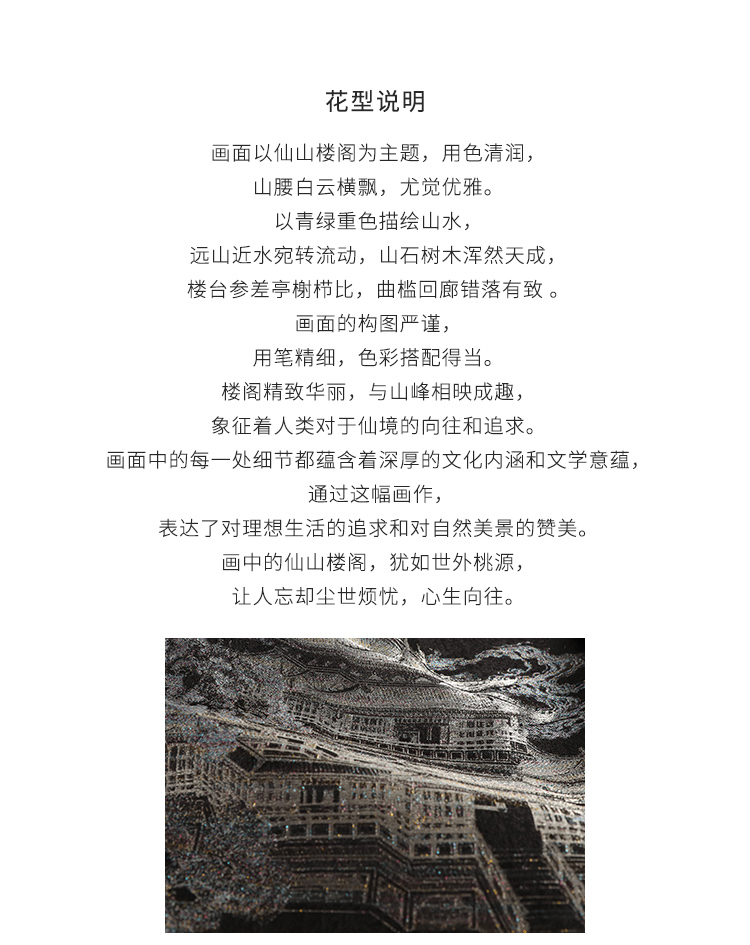 花型说明

画面以仙山楼阁为主题，用色清润，
山腰白云横飘，尤觉优雅。
以青绿重色描绘山水，
远山近水宛转流动，山石树木浑然天成，
楼台参差亭榭栉比，曲槛回廊错落有致 。
画面的构图严谨，
用笔精细，色彩搭配得当。
楼阁精致华丽，与山峰相映成趣，
象征着人类对于仙境的向往和追求。
画面中的每一处细节都蕴含着深厚的文化内涵和文学意蕴，
通过这幅画作，
表达了对理想生活的追求和对自然美景的赞美。
画中的仙山楼阁，犹如世外桃源，
让人忘却尘世烦忧，心生向往。